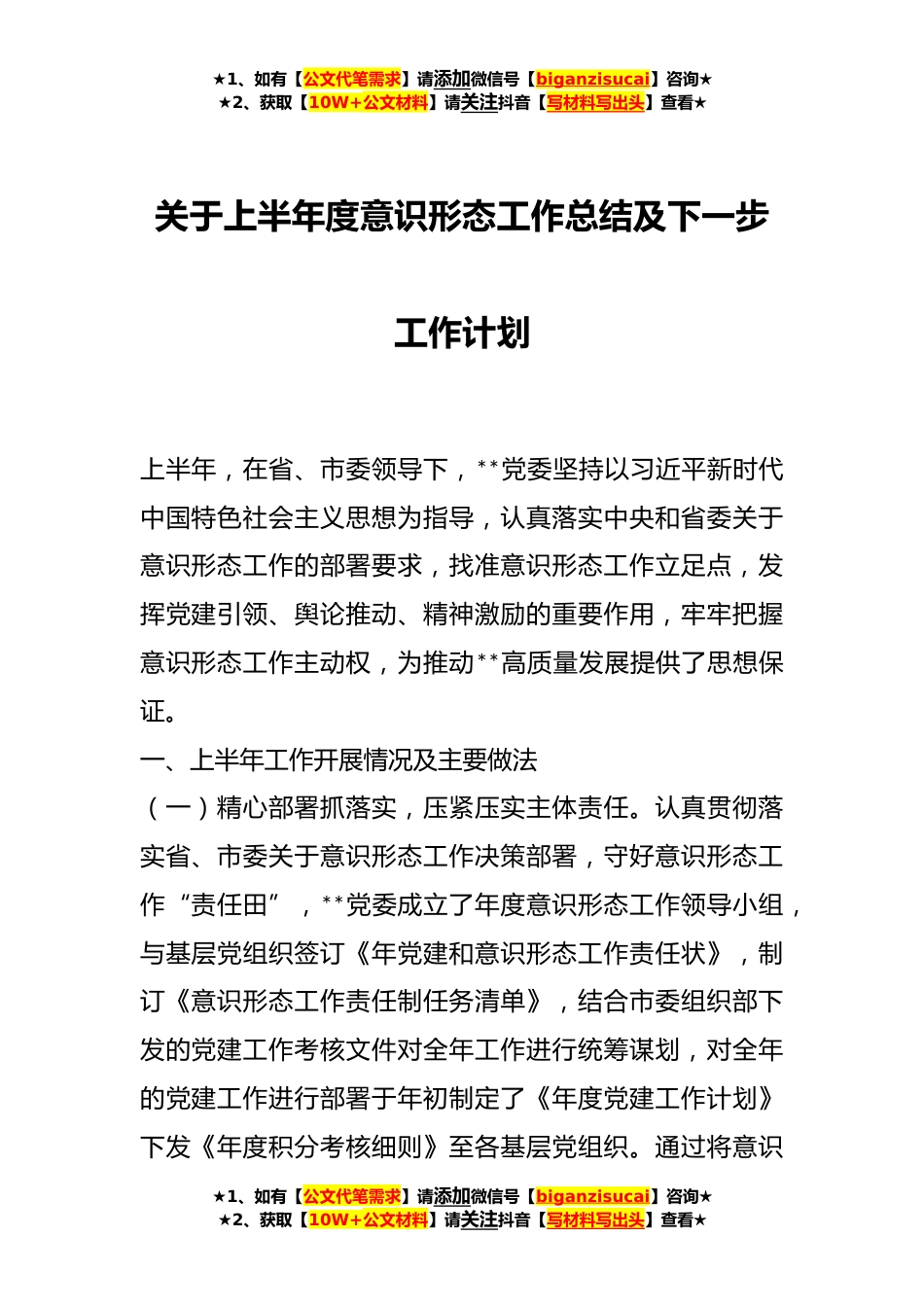 ★1、如有【公文代笔需求】请添加微信号【biganzisucai】咨询★
★2、获取【10W+公文材料】请关注抖音【写材料写出头】查看★

关于上半年度意识形态工作总结及下一步工作计划

上半年，在省、市委领导下，**党委坚持以习近平新时代中国特色社会主义思想为指导，认真落实中央和省委关于意识形态工作的部署要求，找准意识形态工作立足点，发挥党建引领、舆论推动、精神激励的重要作用，牢牢把握意识形态工作主动权，为推动**高质量发展提供了思想保证。

一、上半年工作开展情况及主要做法

（一）精心部署抓落实，压紧压实主体责任。认真贯彻落实省、市委关于意识形态工作决策部署，守好意识形态工作“责任田”，**党委成立了年度意识形态工作领导小组，与基层党组织签订《年党建和意识形态工作责任状》，制订《意识形态工作责任制任务清单》，结合市委组织部下发的党建工作考核文件对全年工作进行统筹谋划，对全年的党建工作进行部署于年初制定了《年度党建工作计划》下发《年度积分考核细则》至各基层党组织。通过将意识

★1、如有【公文代笔需求】请添加微信号【biganzisucai】咨询★
★2、获取【10W+公文材料】请关注抖音【写材料写出头】查看★